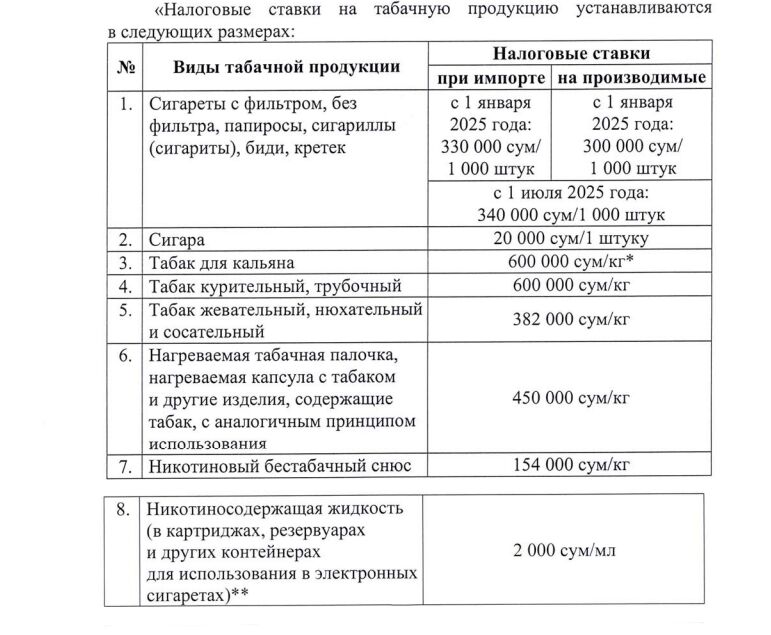 «Налоговые ставки на табачную продукцию устанавливаются в следующих размерах:

| № | Виды табачной продукции | Налоговые ставки | |
|---|---|---|---|
| | | при импорте | на производимые |
| 1. | Сигареты с фильтром, без фильтра, папиросы, сигариллы (сигариты), биди, кретек | с 1 января 2025 года: 330 000 сум/ 1 000 штук | с 1 января 2025 года: 300 000 сум/ 1 000 штук |
| | | с 1 июля 2025 года: 340 000 сум/1 000 штук | |
| 2. | Сигара | 20 000 сум/1 штуку | |
| 3. | Табак для кальяна | 600 000 сум/кг* | |
| 4. | Табак курительный, трубочный | 600 000 сум/кг | |
| 5. | Табак жевательный, нюхательный и сосательный | 382 000 сум/кг | |
| 6. | Нагреваемая табачная палочка, нагреваемая капсула с табаком и другие изделия, содержащие табак, с аналогичным принципом использования | 450 000 сум/кг | |
| 7. | Никотиновый бестабачный снюс | 154 000 сум/кг | |

| 8. | Никотиносодержащая жидкость (в картриджах, резервуарах и других контейнерах для использования в электронных сигаретах)** | 2 000 сум/мл |
|---|---|---|